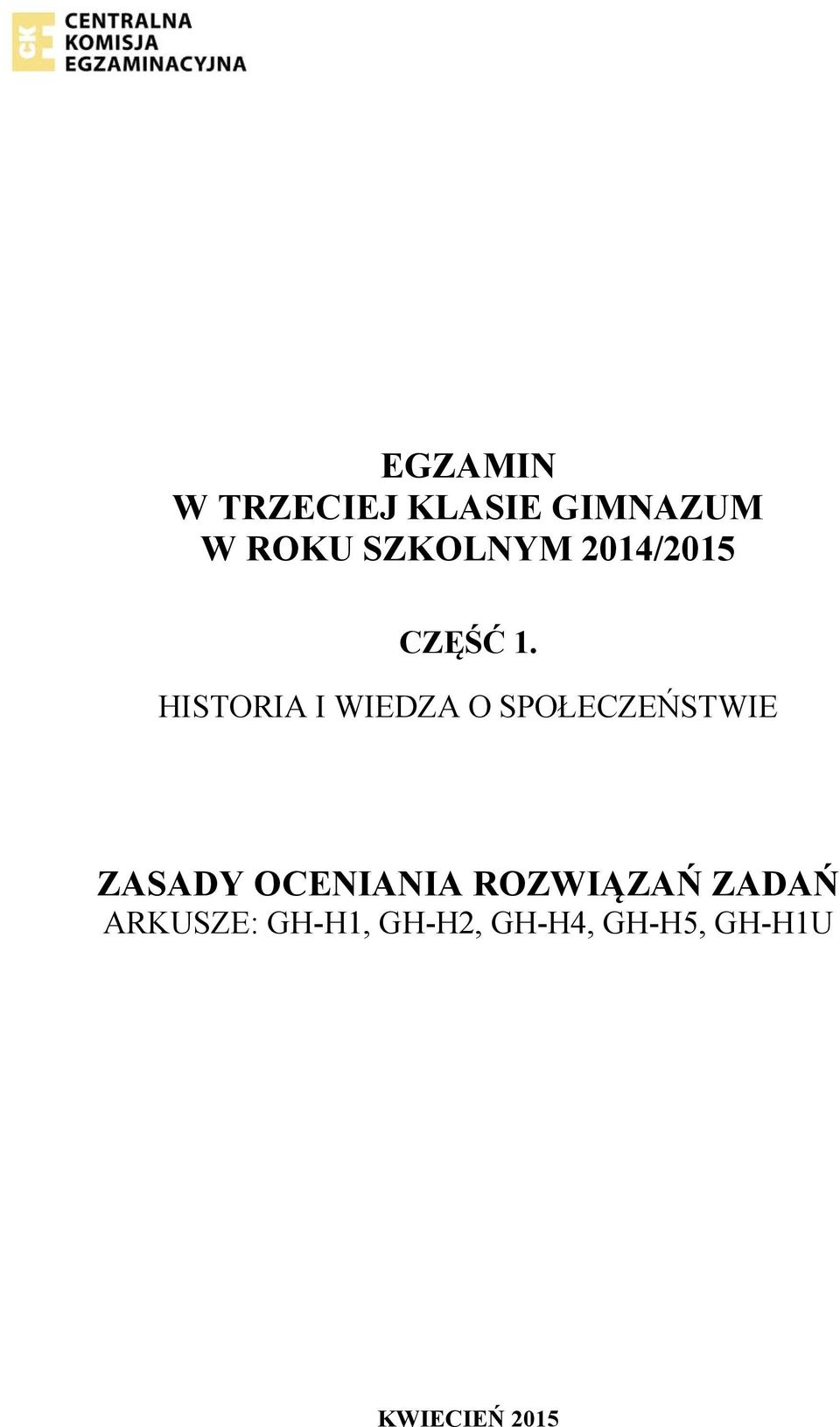 CKE
CENTRALNA
KOMISJA
EGZAMINACYJNA

EGZAMIN
W TRZECIEJ KLASIE GIMNAZUM
W ROKU SZKOLNYM 2014/2015

CZĘŚĆ 1.
HISTORIA I WIEDZA O SPOŁECZEŃSTWIE

ZASADY OCENIANIA ROZWIĄZAŃ ZADAŃ
ARKUSZE: GH-H1, GH-H2, GH-H4, GH-H5, GH-H1U

KWIECIEŃ 2015